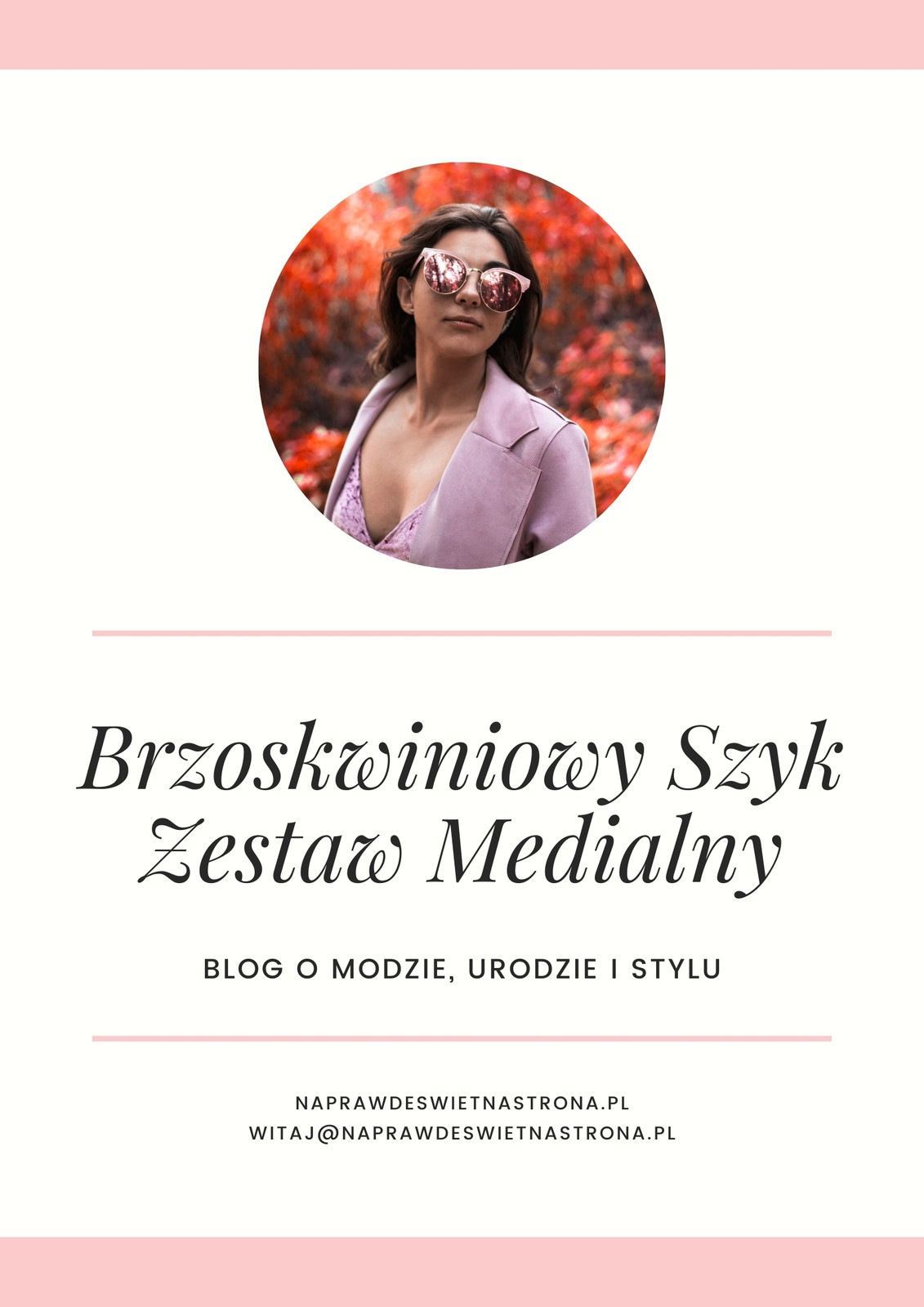 Brzoskwiniowy Szyk
Zestaw Medialny

BLOG O MODZIE, URODZIE I STYLU

NAPRAWDESWIETNASTRONA.PL
WITAJ@NAPRAWDESWIETNASTRONA.PL